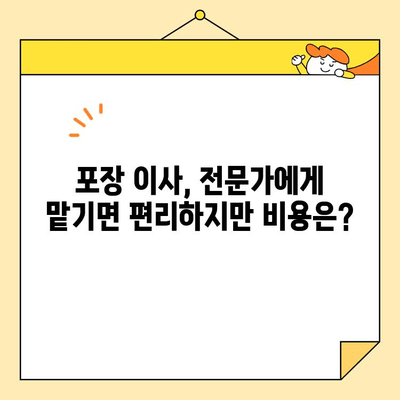 포장 이사, 전문가에게
맡기면 편리하지만 비용은?